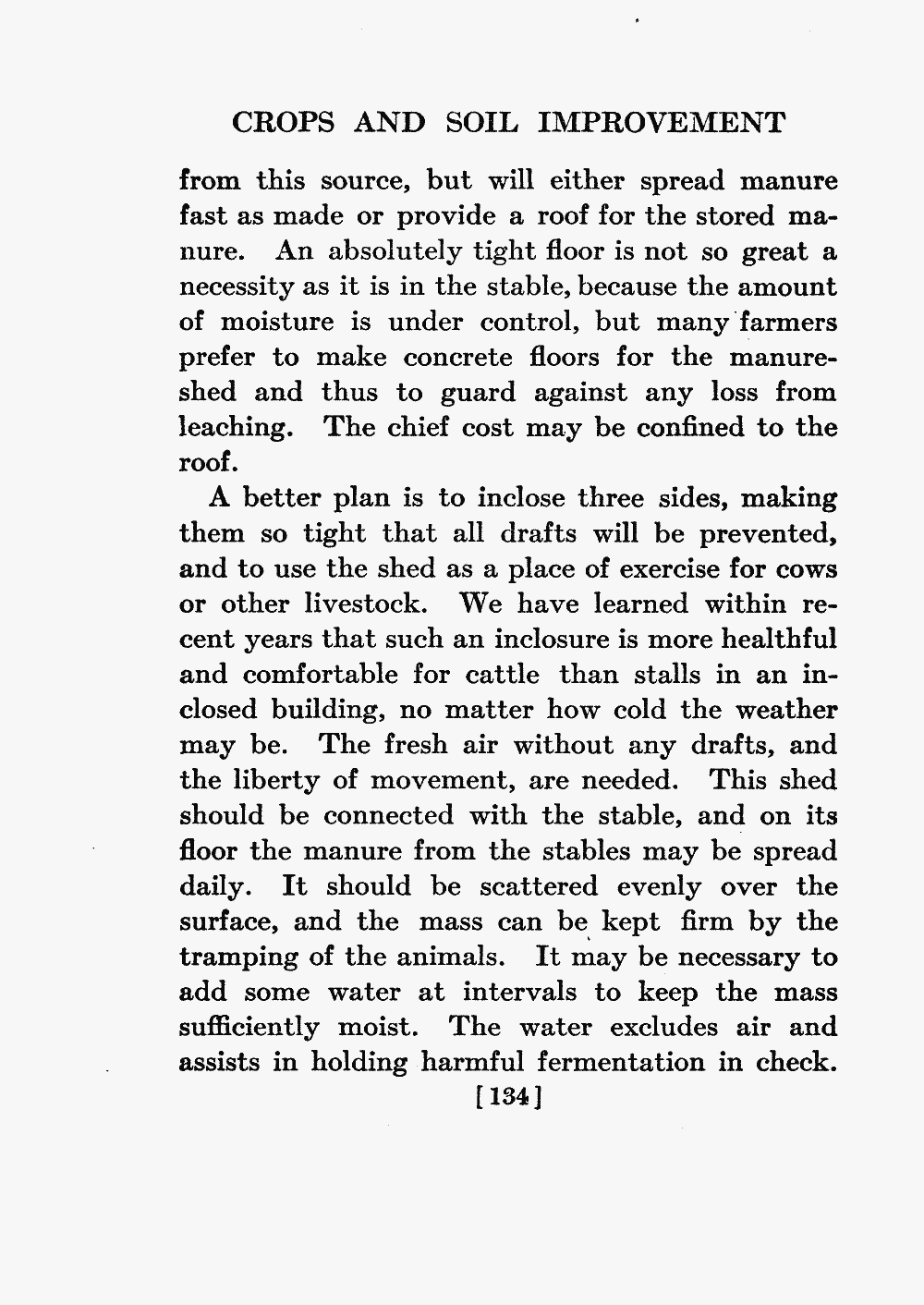 CROPS AND SOIL IMPROVEMENT

from this source, but will either spread manure fast as made or provide a roof for the stored manure. An absolutely tight floor is not so great a necessity as it is in the stable, because the amount of moisture is under control, but many farmers prefer to make concrete floors for the manure-shed and thus to guard against any loss from leaching. The chief cost may be confined to the roof.

A better plan is to inclose three sides, making them so tight that all drafts will be prevented, and to use the shed as a place of exercise for cows or other livestock. We have learned within recent years that such an inclosure is more healthful and comfortable for cattle than stalls in an inclosed building, no matter how cold the weather may be. The fresh air without any drafts, and the liberty of movement, are needed. This shed should be connected with the stable, and on its floor the manure from the stables may be spread daily. It should be scattered evenly over the surface, and the mass can be kept firm by the tramping of the animals. It may be necessary to add some water at intervals to keep the mass sufficiently moist. The water excludes air and assists in holding harmful fermentation in check.

[134]